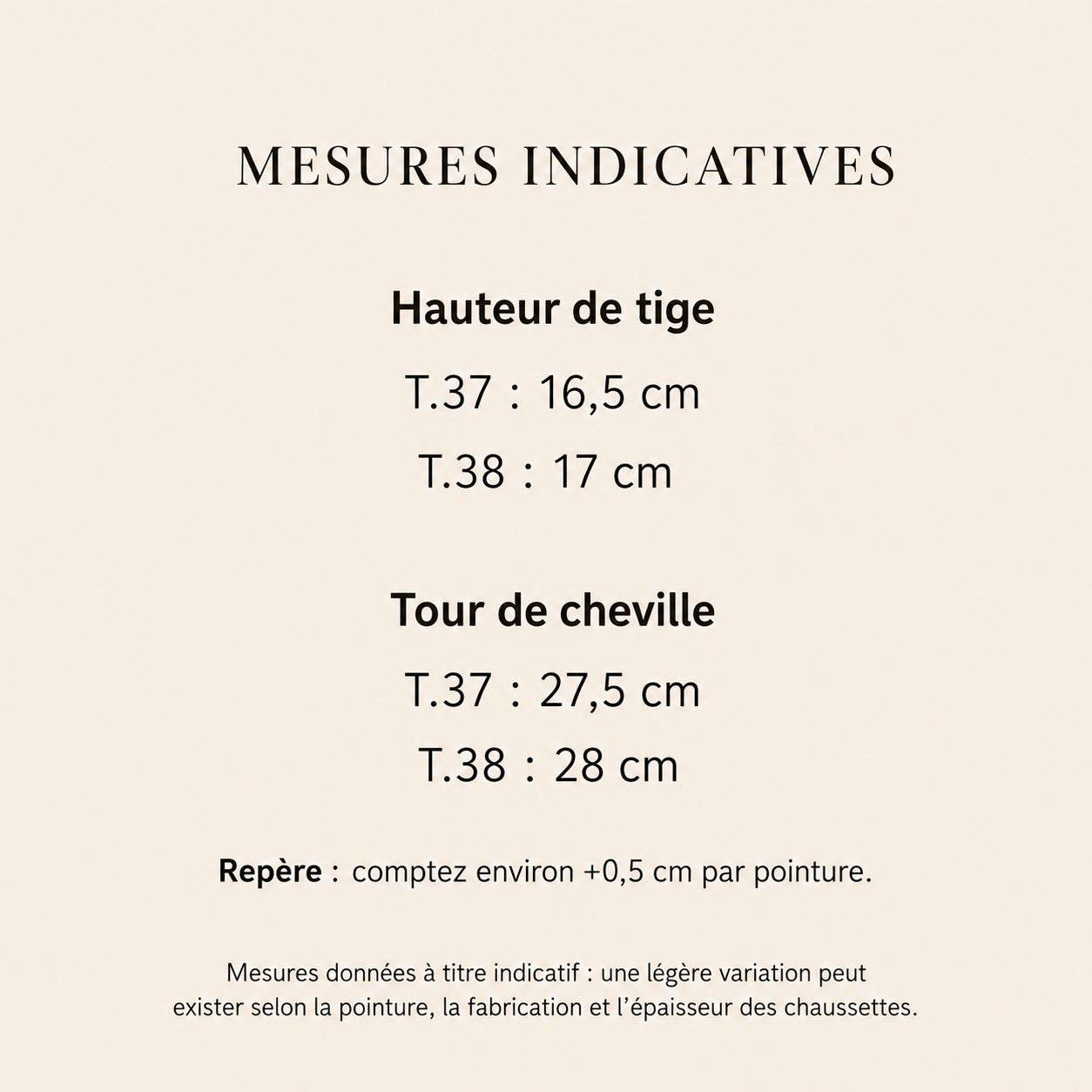 MESURES INDICATIVES

Hauteur de tige

T.37 : 16,5 cm

T.38 : 17 cm

Tour de cheville

T.37 : 27,5 cm

T.38 : 28 cm

Repère : comptez environ +0,5 cm par pointure.

Mesures données à titre indicatif : une légère variation peut exister selon la pointure, la fabrication et l'épaisseur des chaussettes.